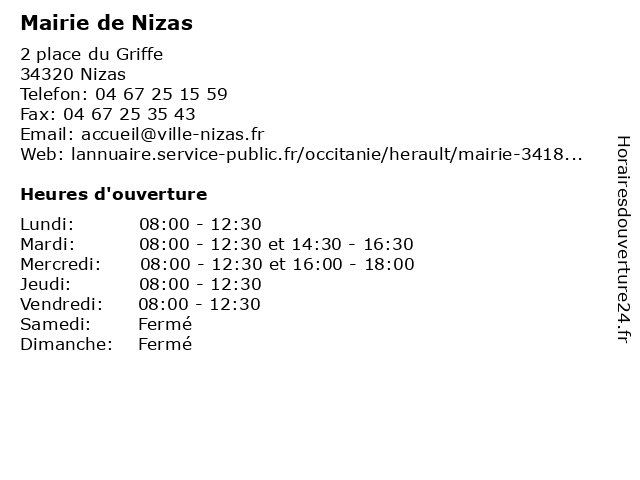 Mairie de Nizas

2 place du Griffe
34320 Nizas
Telefon: 04 67 25 15 59
Fax: 04 67 25 35 43
Email: accueil@ville-nizas.fr
Web: lannuaire.service-public.fr/occitanie/herault/mairie-3418...

Heures d'ouverture

| | |
|---|---|
| Lundi: | 08:00 - 12:30 |
| Mardi: | 08:00 - 12:30 et 14:30 - 16:30 |
| Mercredi: | 08:00 - 12:30 et 16:00 - 18:00 |
| Jeudi: | 08:00 - 12:30 |
| Vendredi: | 08:00 - 12:30 |
| Samedi: | Fermé |
| Dimanche: | Fermé |

Horairesdouverture24.fr